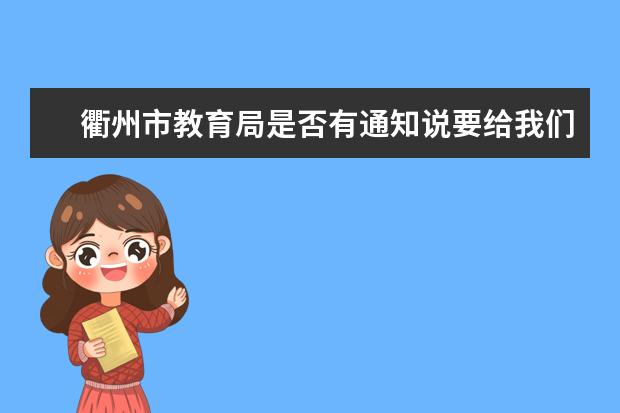 衢州市教育局是否有通知说要给我们